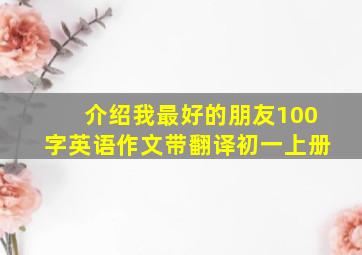 介绍我最好的朋友100字英语作文带翻译初一上册